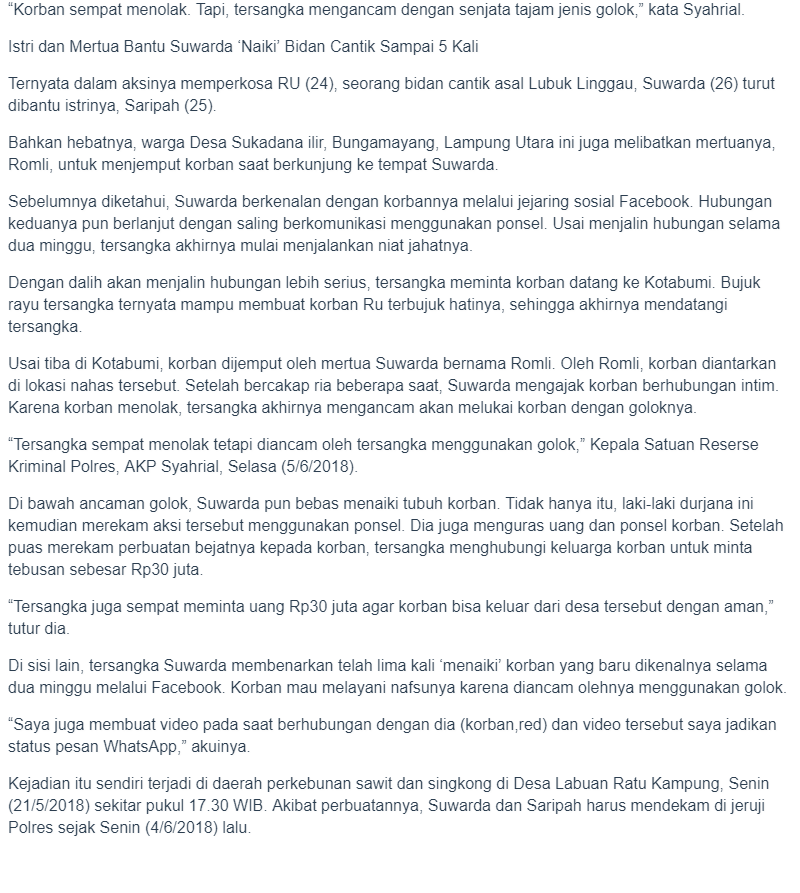 “Korban sempat menolak. Tapi, tersangka mengancam dengan senjata tajam jenis golok,” kata Syahrial.

Istri dan Mertua Bantu Suwarda ‘Naiki’ Bidan Cantik Sampai 5 Kali

Ternyata dalam aksinya memperkosa RU (24), seorang bidan cantik asal Lubuk Linggau, Suwarda (26) turut dibantu istrinya, Saripah (25).

Bahkan hebatnya, warga Desa Sukadana ilir, Bungamayang, Lampung Utara ini juga melibatkan mertuanya, Romli, untuk menjemput korban saat berkunjung ke tempat Suwarda.

Sebelumnya diketahui, Suwarda berkenalan dengan korbannya melalui jejaring sosial Facebook. Hubungan keduanya pun berlanjut dengan saling berkomunikasi menggunakan ponsel. Usai menjalin hubungan selama dua minggu, tersangka akhirnya mulai menjalankan niat jahatnya.

Dengan dalih akan menjalin hubungan lebih serius, tersangka meminta korban datang ke Kotabumi. Bujuk rayu tersangka ternyata mampu membuat korban Ru terbujuk hatinya, sehingga akhirnya mendatangi tersangka.

Usai tiba di Kotabumi, korban dijemput oleh mertua Suwarda bernama Romli. Oleh Romli, korban diantarkan di lokasi nahas tersebut. Setelah bercakap ria beberapa saat, Suwarda mengajak korban berhubungan intim. Karena korban menolak, tersangka akhirnya mengancam akan melukai korban dengan goloknya.

“Tersangka sempat menolak tetapi diancam oleh tersangka menggunakan golok,” Kepala Satuan Reserse Kriminal Polres, AKP Syahrial, Selasa (5/6/2018).

Di bawah ancaman golok, Suwarda pun bebas menaiki tubuh korban. Tidak hanya itu, laki-laki durjana ini kemudian merekam aksi tersebut menggunakan ponsel. Dia juga menguras uang dan ponsel korban. Setelah puas merekam perbuatan bejatnya kepada korban, tersangka menghubungi keluarga korban untuk minta tebusan sebesar Rp30 juta.

“Tersangka juga sempat meminta uang Rp30 juta agar korban bisa keluar dari desa tersebut dengan aman,” tutur dia.

Di sisi lain, tersangka Suwarda membenarkan telah lima kali ‘menaiki’ korban yang baru dikenalnya selama dua minggu melalui Facebook. Korban mau melayani nafsunya karena diancam olehnya menggunakan golok.

“Saya juga membuat video pada saat berhubungan dengan dia (korban,red) dan video tersebut saya jadikan status pesan WhatsApp,” akuinya.

Kejadian itu sendiri terjadi di daerah perkebunan sawit dan singkong di Desa Labuan Ratu Kampung, Senin (21/5/2018) sekitar pukul 17.30 WIB. Akibat perbuatannya, Suwarda dan Saripah harus mendekam di jeruji Polres sejak Senin (4/6/2018) lalu.